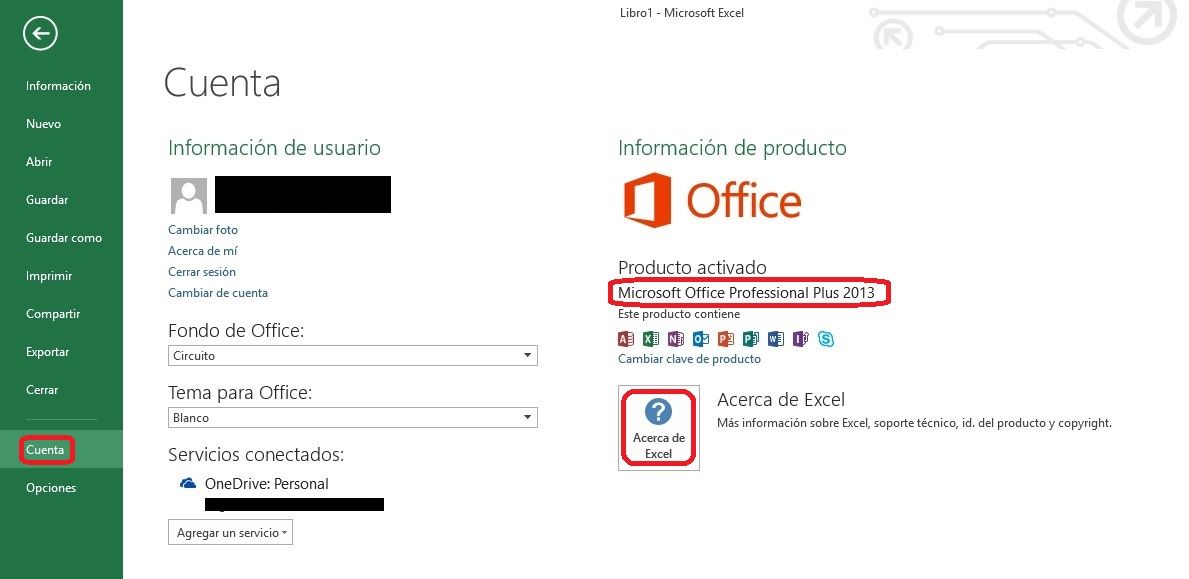 Libro1 - Microsoft Excel

Información
Nuevo
Abrir
Guardar
Guardar como
Imprimir
Compartir
Exportar
Cerrar
Cuenta
Opciones

Cuenta

Información de usuario

Cambiar foto
Acerca de mí
Cerrar sesión
Cambiar de cuenta

Fondo de Office:
Circuito

Tema para Office:
Blanco

Servicios conectados:
OneDrive: Personal

Agregar un servicio

Información de producto

Office

Producto activado
Microsoft Office Professional Plus 2013
Este producto contiene

Cambiar clave de producto

Acerca de Excel

Acerca de Excel
Más información sobre Excel, soporte técnico, id. del producto y copyright.